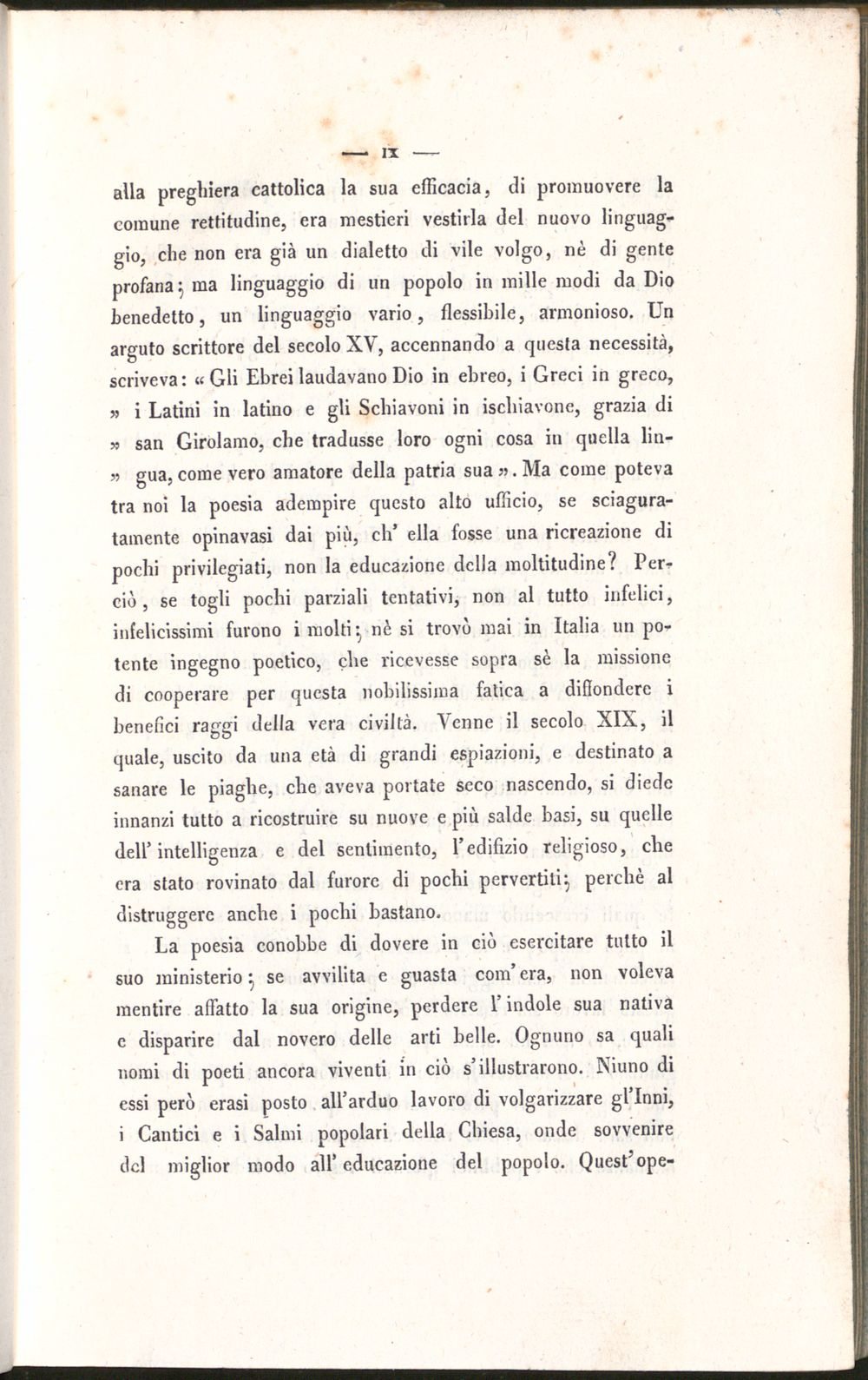 — IX —

alla preghiera cattolica la sua efficacia, di promuovere la comune rettitudine, era mestieri vestirla del nuovo linguaggio, che non era già un dialetto di vile volgo, nè di gente profana; ma linguaggio di un popolo in mille modi da Dio benedetto, un linguaggio vario, flessibile, armonioso. Un arguto scrittore del secolo XV, accennando a questa necessità, scriveva: « Gli Ebrei laudavano Dio in ebreo, i Greci in greco, » i Latini in latino e gli Schiavoni in ischiavone, grazia di » san Girolamo, che tradusse loro ogni cosa in quella lin- » gua, come vero amatore della patria sua ». Ma come poteva tra noi la poesia adempire questo alto ufficio, se sciaguratamente opinavasi dai più, ch' ella fosse una ricreazione di pochi privilegiati, non la educazione della moltitudine? Perciò, se togli pochi parziali tentativi, non al tutto infelici, infelicissimi furono i molti; nè si trovò mai in Italia un potente ingegno poetico, che ricevesse sopra sè la missione di cooperare per questa nobilissima fatica a diffondere i benefici raggi della vera civiltà. Venne il secolo XIX, il quale, uscito da una età di grandi espiazioni, e destinato a sanare le piaghe, che aveva portate seco nascendo, si diede innanzi tutto a ricostruire su nuove e più salde basi, su quelle dell' intelligenza e del sentimento, l'edifizio religioso, che era stato rovinato dal furore di pochi pervertiti; perchè al distruggere anche i pochi bastano.

La poesia conobbe di dovere in ciò esercitare tutto il suo ministerio; se avvilita e guasta com'era, non voleva mentire affatto la sua origine, perdere l'indole sua nativa e disparire dal novero delle arti belle. Ognuno sa quali nomi di poeti ancora viventi in ciò s'illustrarono. Niuno di essi però erasi posto all'arduo lavoro di volgarizzare gl'Inni, i Cantici e i Salmi popolari della Chiesa, onde sovvenire del miglior modo all' educazione del popolo. Quest'ope-